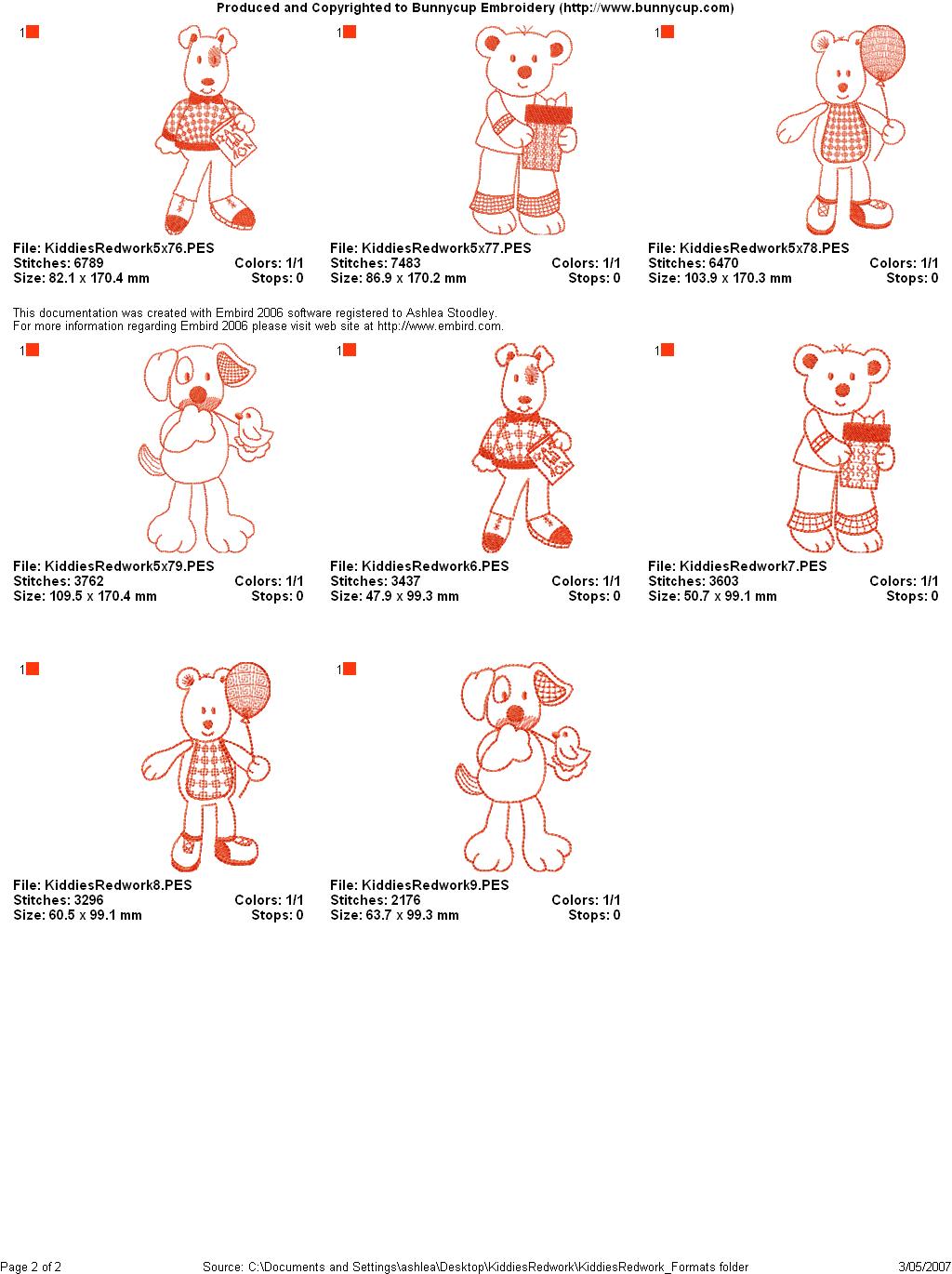 Produced and Copyrighted to Bunnycup Embroidery (http://www.bunnycup.com)

1

File: KiddiesRedwork5x76.PES
Stitches: 6789 Colors: 1/1
Size: 82.1 x 170.4 mm Stops: 0

1

File: KiddiesRedwork5x77.PES
Stitches: 7483 Colors: 1/1
Size: 86.9 x 170.2 mm Stops: 0

1

File: KiddiesRedwork5x78.PES
Stitches: 6470 Colors: 1/1
Size: 103.9 x 170.3 mm Stops: 0

This documentation was created with Embird 2006 software registered to Ashlea Stoodley.
For more information regarding Embird 2006 please visit web site at http://www.embird.com.

1

File: KiddiesRedwork5x79.PES
Stitches: 3762 Colors: 1/1
Size: 109.5 x 170.4 mm Stops: 0

1

File: KiddiesRedwork6.PES
Stitches: 3437 Colors: 1/1
Size: 47.9 x 99.3 mm Stops: 0

1

File: KiddiesRedwork7.PES
Stitches: 3603 Colors: 1/1
Size: 50.7 x 99.1 mm Stops: 0

1

File: KiddiesRedwork8.PES
Stitches: 3296 Colors: 1/1
Size: 60.5 x 99.1 mm Stops: 0

1

File: KiddiesRedwork9.PES
Stitches: 2176 Colors: 1/1
Size: 63.7 x 99.3 mm Stops: 0

Page 2 of 2 Source: C:\Documents and Settings\ashlea\Desktop\KiddiesRedwork\KiddiesRedwork_Formats folder 3/05/2007